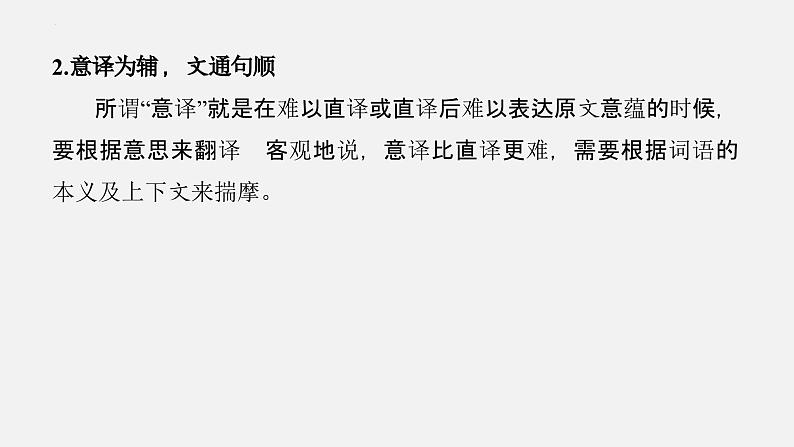 2.意译为辅， 文通句顺

所谓“意译”就是在难以直译或直译后难以表达原文意蕴的时候，要根据意思来翻译 客观地说，意译比直译更难，需要根据词语的本义及上下文来揣摩。